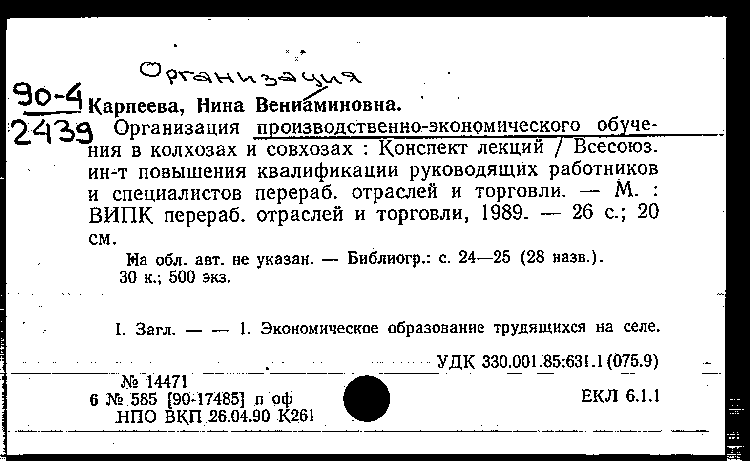 Организация

90-4
2439

Карпеева, Нина Вениаминовна.
Организация производственно-экономического обучения в колхозах и совхозах : Конспект лекций / Всесоюз. ин-т повышения квалификации руководящих работников и специалистов перераб. отраслей и торговли. — М. : ВИПК перераб. отраслей и торговли, 1989. — 26 с.; 20 см.

На обл. авт. не указан. — Библиогр.: с. 24—25 (28 назв.).
30 к.; 500 экз.

I. Загл. — — 1. Экономическое образование трудящихся на селе.

УДК 330.001.85:631.1(075.9)

№ 14471
6 № 585 [90-17485] п оф
НПО ВКП 26.04.90 К261

ЕКЛ 6.1.1